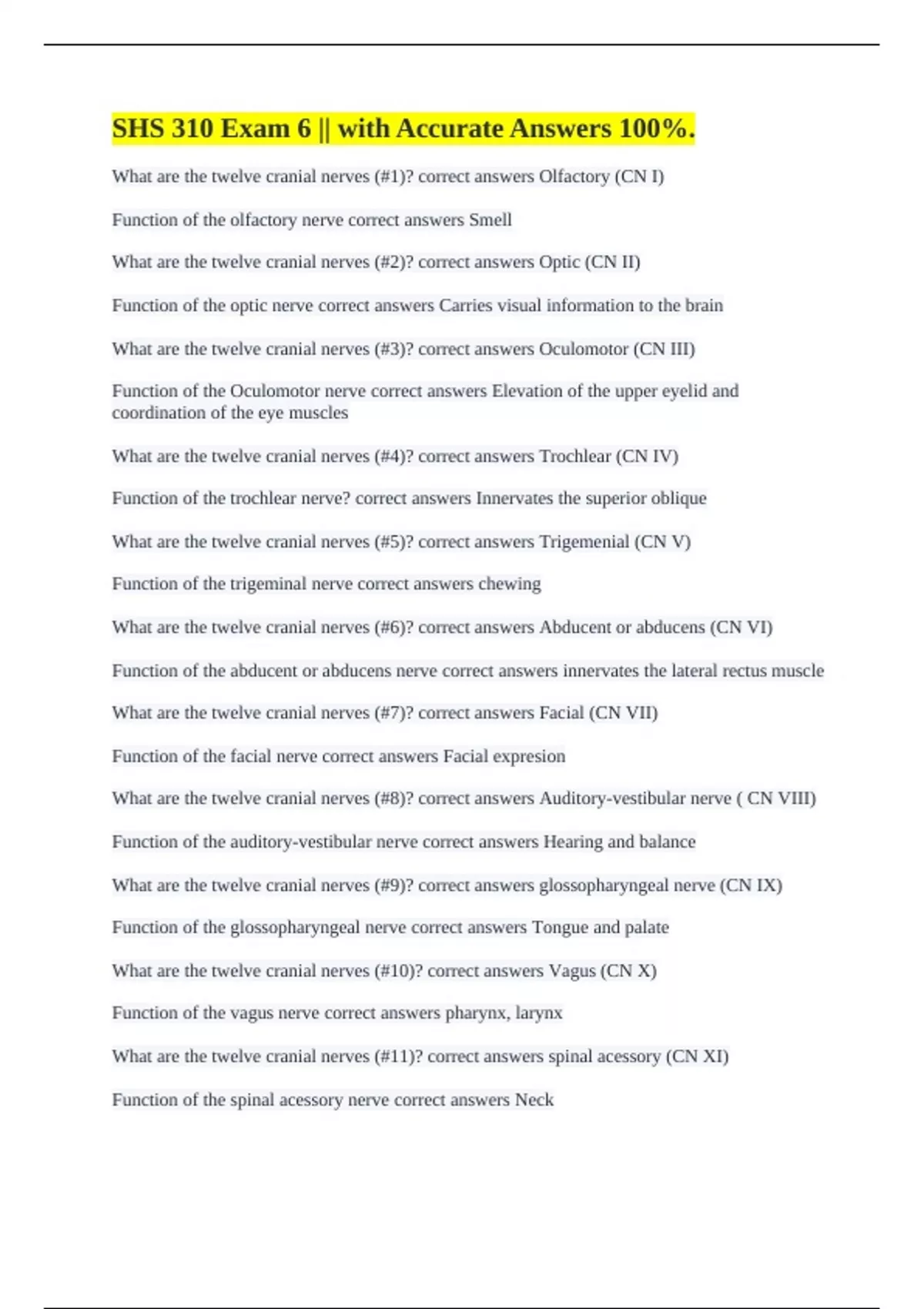 SHS 310 Exam 6 || with Accurate Answers 100%.

What are the twelve cranial nerves (#1)? correct answers Olfactory (CN I)

Function of the olfactory nerve correct answers Smell

What are the twelve cranial nerves (#2)? correct answers Optic (CN II)

Function of the optic nerve correct answers Carries visual information to the brain

What are the twelve cranial nerves (#3)? correct answers Oculomotor (CN III)

Function of the Oculomotor nerve correct answers Elevation of the upper eyelid and coordination of the eye muscles

What are the twelve cranial nerves (#4)? correct answers Trochlear (CN IV)

Function of the trochlear nerve? correct answers Innervates the superior oblique

What are the twelve cranial nerves (#5)? correct answers Trigemenial (CN V)

Function of the trigeminal nerve correct answers chewing

What are the twelve cranial nerves (#6)? correct answers Abducent or abducens (CN VI)

Function of the abducent or abducens nerve correct answers innervates the lateral rectus muscle

What are the twelve cranial nerves (#7)? correct answers Facial (CN VII)

Function of the facial nerve correct answers Facial expresion

What are the twelve cranial nerves (#8)? correct answers Auditory-vestibular nerve ( CN VIII)

Function of the auditory-vestibular nerve correct answers Hearing and balance

What are the twelve cranial nerves (#9)? correct answers glossopharyngeal nerve (CN IX)

Function of the glossopharyngeal nerve correct answers Tongue and palate

What are the twelve cranial nerves (#10)? correct answers Vagus (CN X)

Function of the vagus nerve correct answers pharynx, larynx

What are the twelve cranial nerves (#11)? correct answers spinal acessory (CN XI)

Function of the spinal acessory nerve correct answers Neck